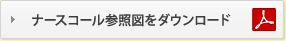 ナースコール参照図をダウンロード